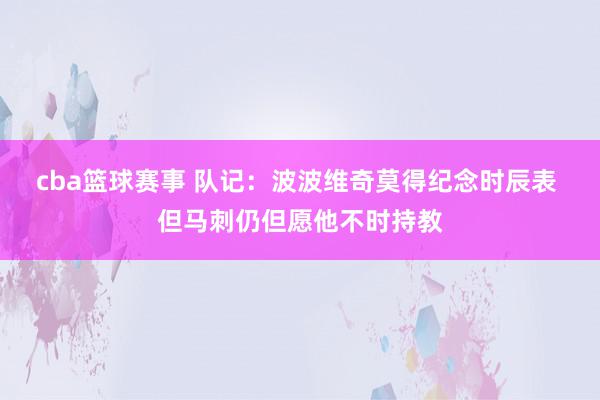 cba篮球赛事 队记：波波维奇莫得纪念时辰表 但马刺仍但愿他不时持教